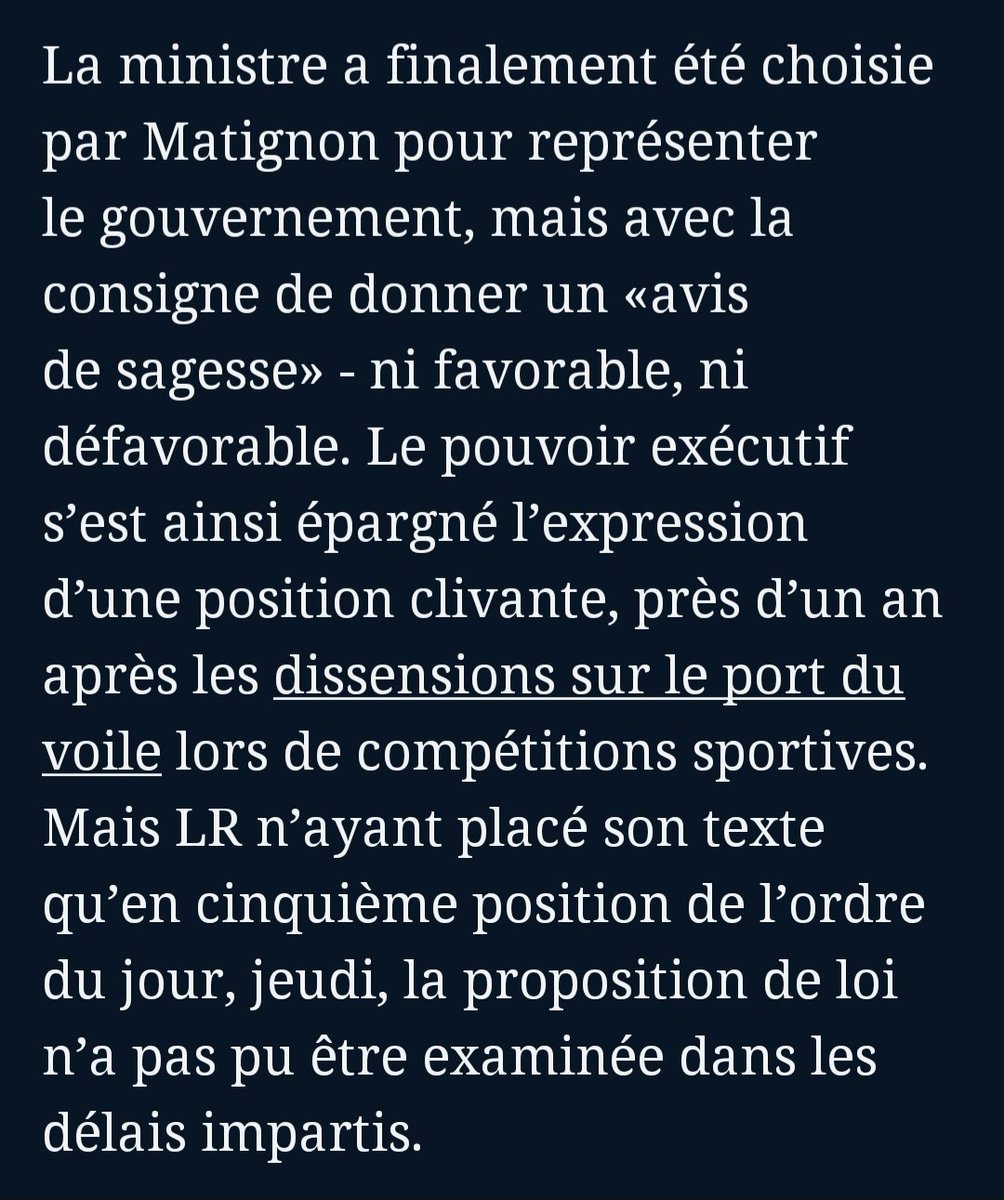 La ministre a finalement été choisie par Matignon pour représenter le gouvernement, mais avec la consigne de donner un «avis de sagesse» - ni favorable, ni défavorable. Le pouvoir exécutif s’est ainsi épargné l’expression d’une position clivante, près d’un an après les dissensions sur le port du voile lors de compétitions sportives. Mais LR n’ayant placé son texte qu’en cinquième position de l’ordre du jour, jeudi, la proposition de loi n’a pas pu être examinée dans les délais impartis.